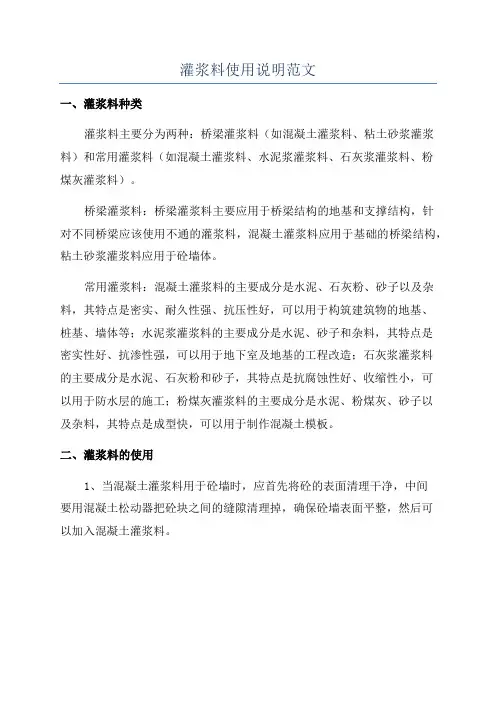 灌浆料使用说明范文

一、灌浆料种类

灌浆料主要分为两种：桥梁灌浆料（如混凝土灌浆料、粘土砂浆灌浆料）和常用灌浆料（如混凝土灌浆料、水泥浆灌浆料、石灰浆灌浆料、粉煤灰灌浆料）。

桥梁灌浆料：桥梁灌浆料主要应用于桥梁结构的地基和支撑结构，针对不同桥梁应该使用不通的灌浆料，混凝土灌浆料应用于基础的桥梁结构，粘土砂浆灌浆料应用于砼墙体。

常用灌浆料：混凝土灌浆料的主要成分是水泥、石灰粉、砂子以及杂料，其特点是密实、耐久性强、抗压性好，可以用于构筑建筑物的地基、桩基、墙体等；水泥浆灌浆料的主要成分是水泥、砂子和杂料，其特点是密实性好、抗渗性强，可以用于地下室及地基的工程改造；石灰浆灌浆料的主要成分是水泥、石灰粉和砂子，其特点是抗腐蚀性好、收缩性小，可以用于防水层的施工；粉煤灰灌浆料的主要成分是水泥、粉煤灰、砂子以及杂料，其特点是成型快，可以用于制作混凝土模板。

二、灌浆料的使用

1、当混凝土灌浆料用于砼墙时，应首先将砼的表面清理干净，中间要用混凝土松动器把砼块之间的缝隙清理掉，确保砼墙表面平整，然后可以加入混凝土灌浆料。